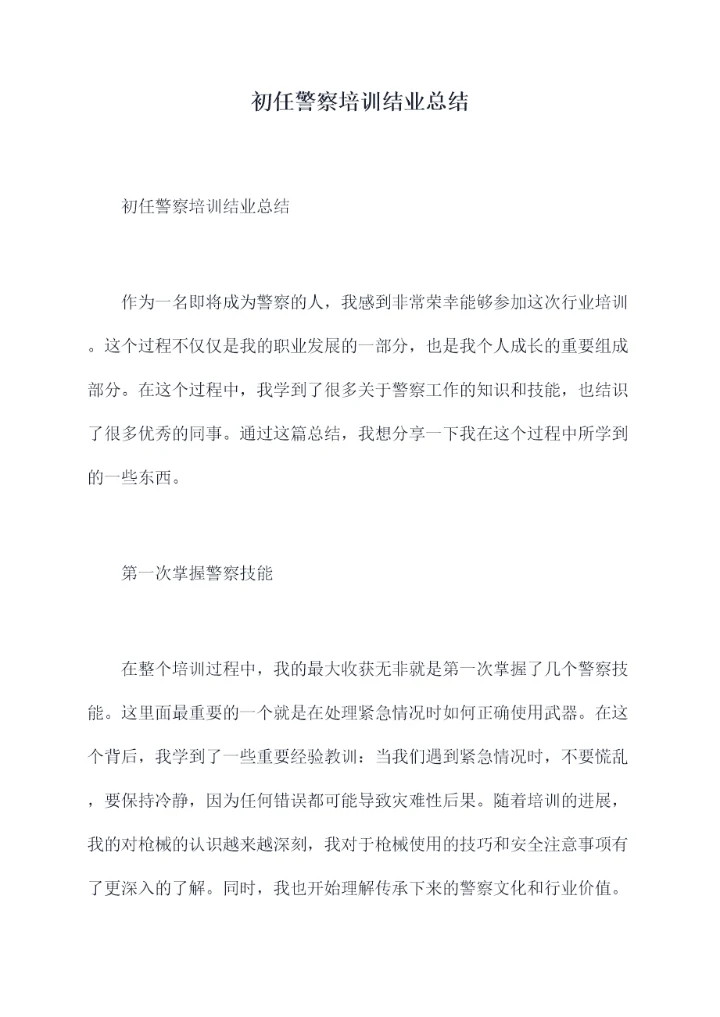 初任警察培训结业总结

初任警察培训结业总结

作为一名即将成为警察的人，我感到非常荣幸能够参加这次行业培训。这个过程不仅仅是我的职业发展的一部分，也是我个人成长的重要组成部分。在这个过程中，我学到了很多关于警察工作的知识和技能，也结识了很多优秀的同事。通过这篇总结，我想分享一下我在这个过程中所学到的一些东西。

第一次掌握警察技能

在整个培训过程中，我的最大收获无非就是第一次掌握了几个警察技能。这里面最重要的一个就是在处理紧急情况时如何正确使用武器。在这个背后，我学到了一些重要经验教训：当我们遇到紧急情况时，不要慌乱，要保持冷静，因为任何错误都可能导致灾难性后果。随着培训的进展，我的对枪械的认识越来越深刻，我对于枪械使用的技巧和安全注意事项有了更深入的了解。同时，我也开始理解传承下来的警察文化和行业价值。